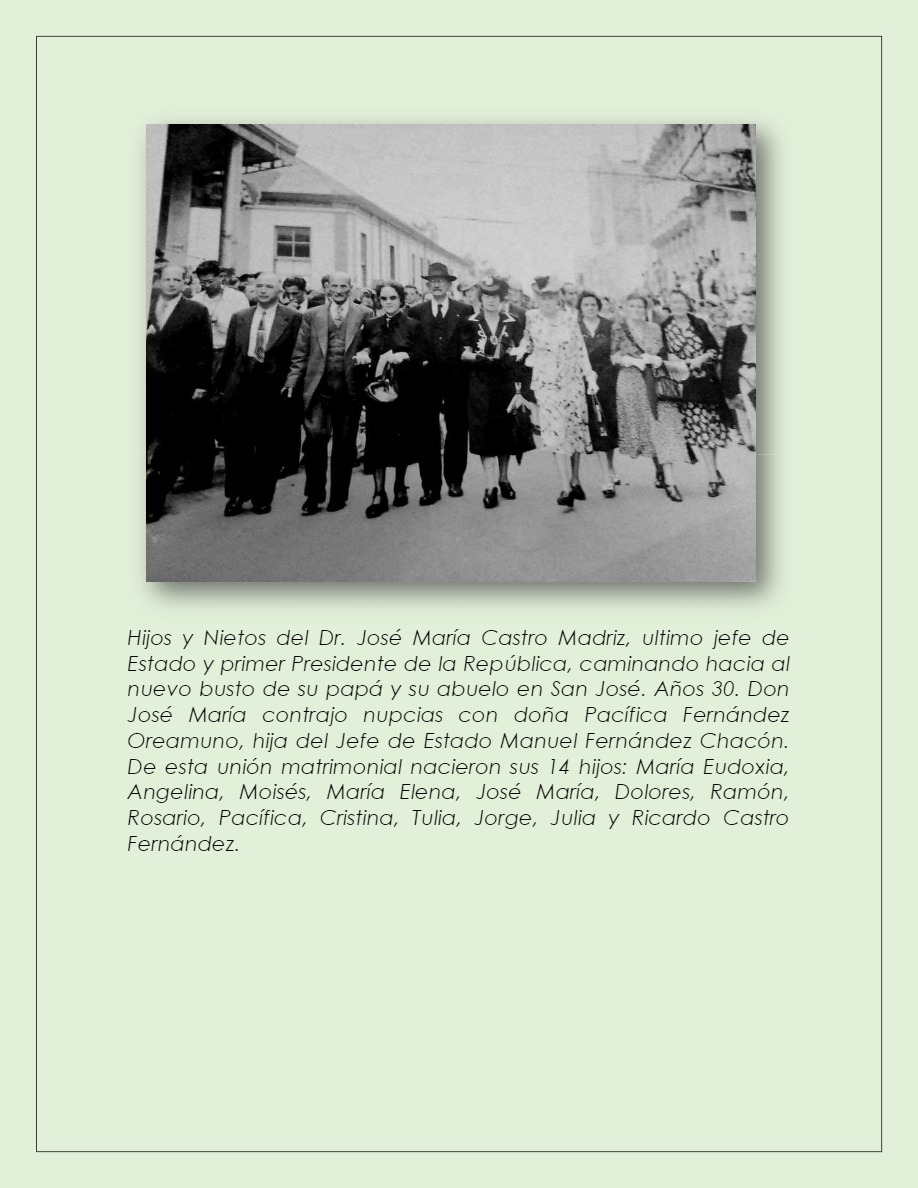 Hijos y Nietos del Dr. José María Castro Madriz, ultimo jefe de Estado y primer Presidente de la República, caminando hacia al nuevo busto de su papá y su abuelo en San José. Años 30. Don José María contrajo nupcias con doña Pacífica Fernández Oreamuno, hija del Jefe de Estado Manuel Fernández Chacón. De esta unión matrimonial nacieron sus 14 hijos: María Eudoxia, Angelina, Moisés, María Elena, José María, Dolores, Ramón, Rosario, Pacífica, Cristina, Tulia, Jorge, Julia y Ricardo Castro Fernández.